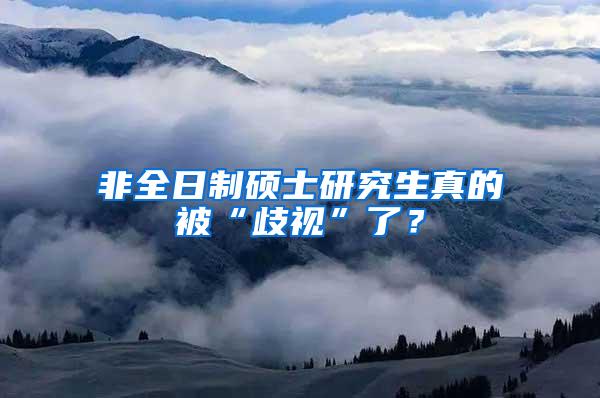 非全日制硕士研究生真的被“歧视”了？